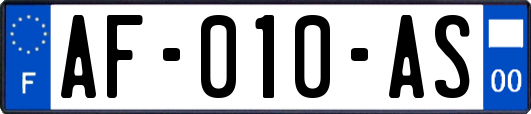 F
AF-010-AS
00